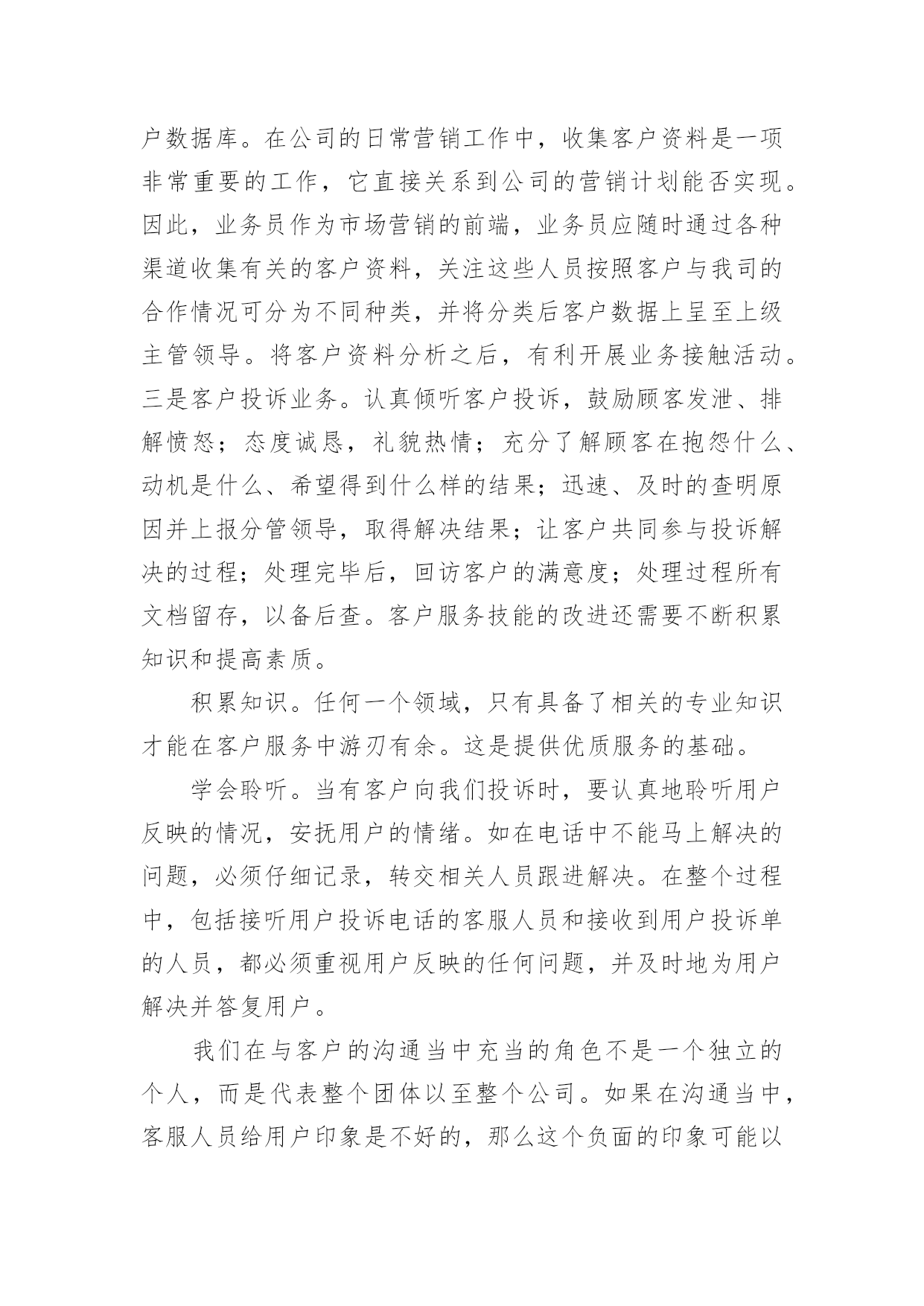 户数据库。在公司的日常营销工作中，收集客户资料是一项非常重要的工作，它直接关系到公司的营销计划能否实现。因此，业务员作为市场营销的前端，业务员应随时通过各种渠道收集有关的客户资料，关注这些人员按照客户与我司的合作情况可分为不同种类，并将分类后客户数据上呈至上级主管领导。将客户资料分析之后，有利开展业务接触活动。三是客户投诉业务。认真倾听客户投诉，鼓励顾客发泄、排解愤怒；态度诚恳，礼貌热情；充分了解顾客在抱怨什么、动机是什么、希望得到什么样的结果；迅速、及时的查明原因并上报分管领导，取得解决结果；让客户共同参与投诉解决的过程；处理完毕后，回访客户的满意度；处理过程所有文档留存，以备后查。客户服务技能的改进还需要不断积累知识和提高素质。

积累知识。任何一个领域，只有具备了相关的专业知识才能在客户服务中游刃有余。这是提供优质服务的基础。

学会聆听。当有客户向我们投诉时，要认真地聆听用户反映的情况，安抚用户的情绪。如在电话中不能马上解决的问题，必须仔细记录，转交相关人员跟进解决。在整个过程中，包括接听用户投诉电话的客服人员和接收到用户投诉单的人员，都必须重视用户反映的任何问题，并及时地为用户解决并答复用户。

我们在与客户的沟通当中充当的角色不是一个独立的个人，而是代表整个团体以至整个公司。如果在沟通当中，客服人员给用户印象是不好的，那么这个负面的印象可能以